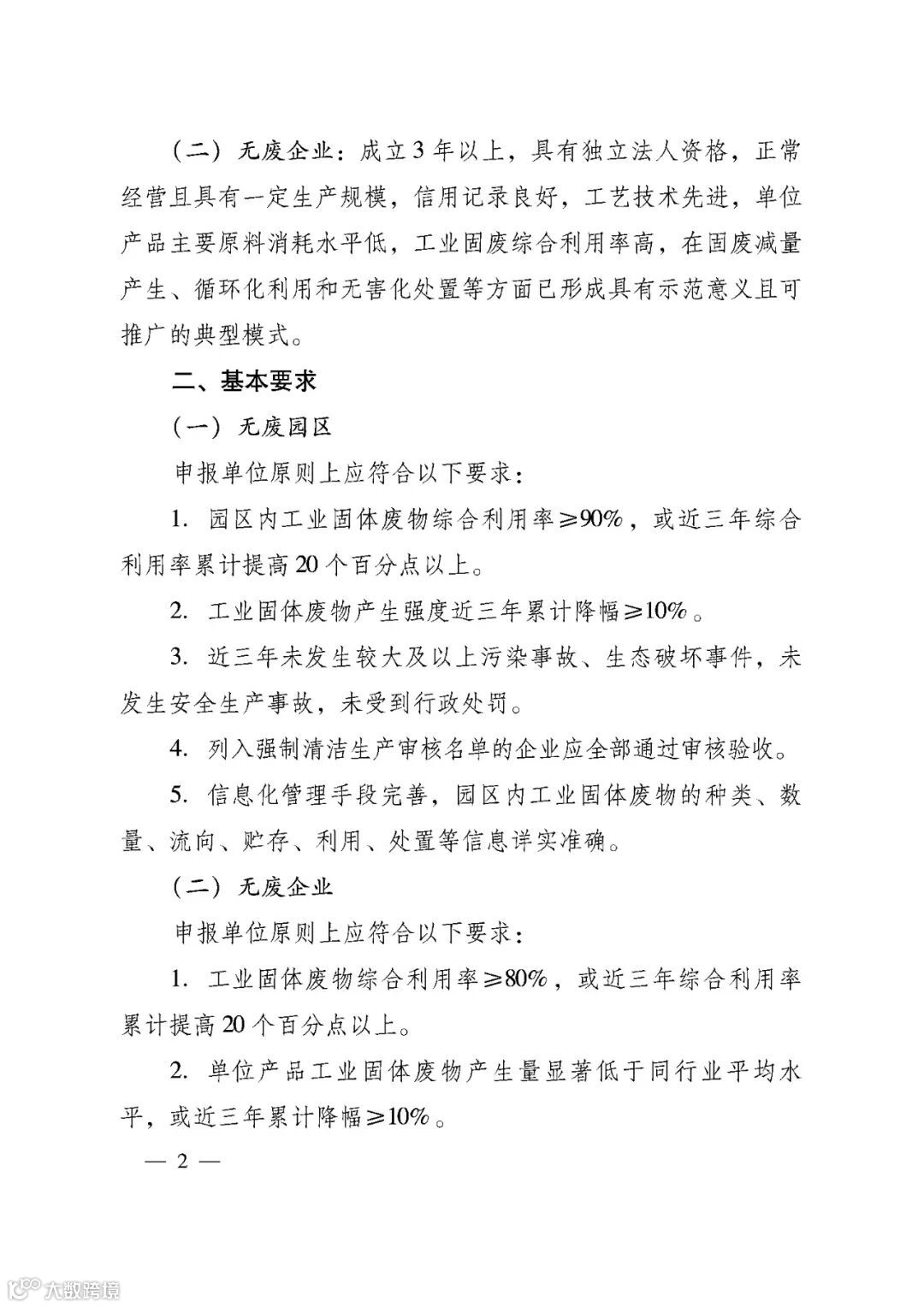 （二）无废企业：成立3年以上，具有独立法人资格，正常经营且具有一定生产规模，信用记录良好，工艺技术先进，单位产品主要原料消耗水平低，工业固废综合利用率高，在固废减量产生、循环化利用和无害化处置等方面已形成具有示范意义且可推广的典型模式。

二、基本要求

（一）无废园区

申报单位原则上应符合以下要求：

1. 园区内工业固体废物综合利用率≥90%，或近三年综合利用率累计提高20个百分点以上。

2. 工业固体废物产生强度近三年累计降幅≥10%。

3. 近三年未发生较大及以上污染事故、生态破坏事件，未发生安全生产事故，未受到行政处罚。

4. 列入强制清洁生产审核名单的企业应全部通过审核验收。

5. 信息化管理手段完善，园区内工业固体废物的种类、数量、流向、贮存、利用、处置等信息详实准确。

（二）无废企业

申报单位原则上应符合以下要求：

1. 工业固体废物综合利用率≥80%，或近三年综合利用率累计提高20个百分点以上。

2. 单位产品工业固体废物产生量显著低于同行业平均水平，或近三年累计降幅≥10%。

— 2 —

大数跨境